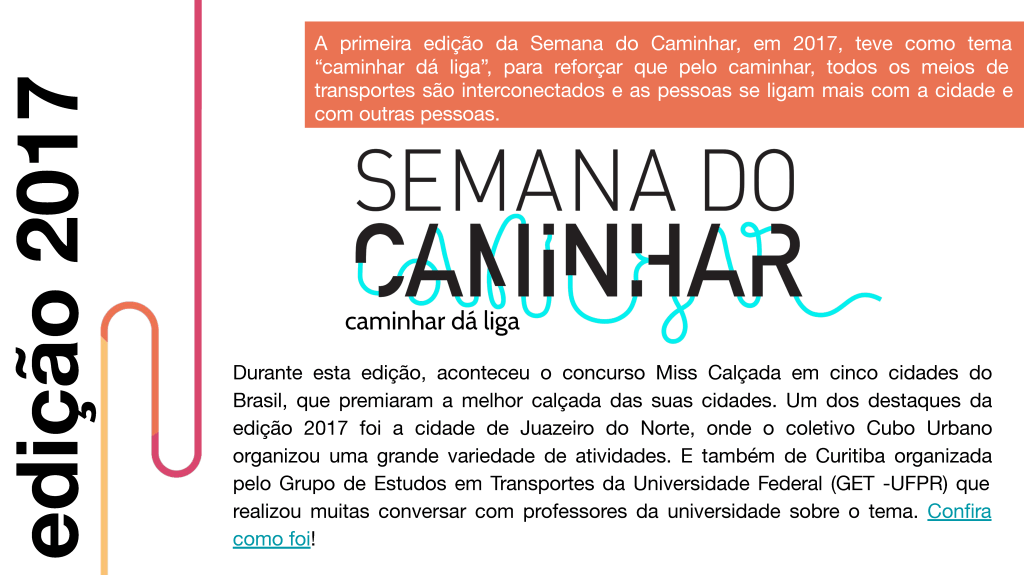 edição 2017

A primeira edição da Semana do Caminhar, em 2017, teve como tema "caminhar dá liga", para reforçar que pelo caminhar, todos os meios de transportes são interconectados e as pessoas se ligam mais com a cidade e com outras pessoas.

SEMANA DO
CAMINHAR
caminhar dá liga

Durante esta edição, aconteceu o concurso Miss Calçada em cinco cidades do Brasil, que premiaram a melhor calçada das suas cidades. Um dos destaques da edição 2017 foi a cidade de Juazeiro do Norte, onde o coletivo Cubo Urbano organizou uma grande variedade de atividades. E também de Curitiba organizada pelo Grupo de Estudos em Transportes da Universidade Federal (GET -UFPR) que realizou muitas conversar com professores da universidade sobre o tema. Confira como foi!